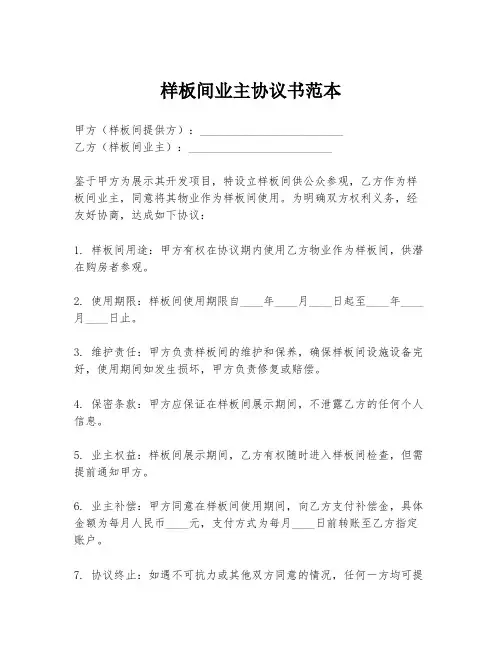 样板间业主协议书范本

甲方（样板间提供方）：________________________
乙方（样板间业主）：________________________

鉴于甲方为展示其开发项目，特设立样板间供公众参观，乙方作为样板间业主，同意将其物业作为样板间使用。为明确双方权利义务，经友好协商，达成如下协议：

1. 样板间用途：甲方有权在协议期内使用乙方物业作为样板间，供潜在购房者参观。

2. 使用期限：样板间使用期限自____年____月____日起至____年____月____日止。

3. 维护责任：甲方负责样板间的维护和保养，确保样板间设施设备完好，使用期间如发生损坏，甲方负责修复或赔偿。

4. 保密条款：甲方应保证在样板间展示期间，不泄露乙方的任何个人信息。

5. 业主权益：样板间展示期间，乙方有权随时进入样板间检查，但需提前通知甲方。

6. 业主补偿：甲方同意在样板间使用期间，向乙方支付补偿金，具体金额为每月人民币____元，支付方式为每月____日前转账至乙方指定账户。

7. 协议终止：如遇不可抗力或其他双方同意的情况，任何一方均可提